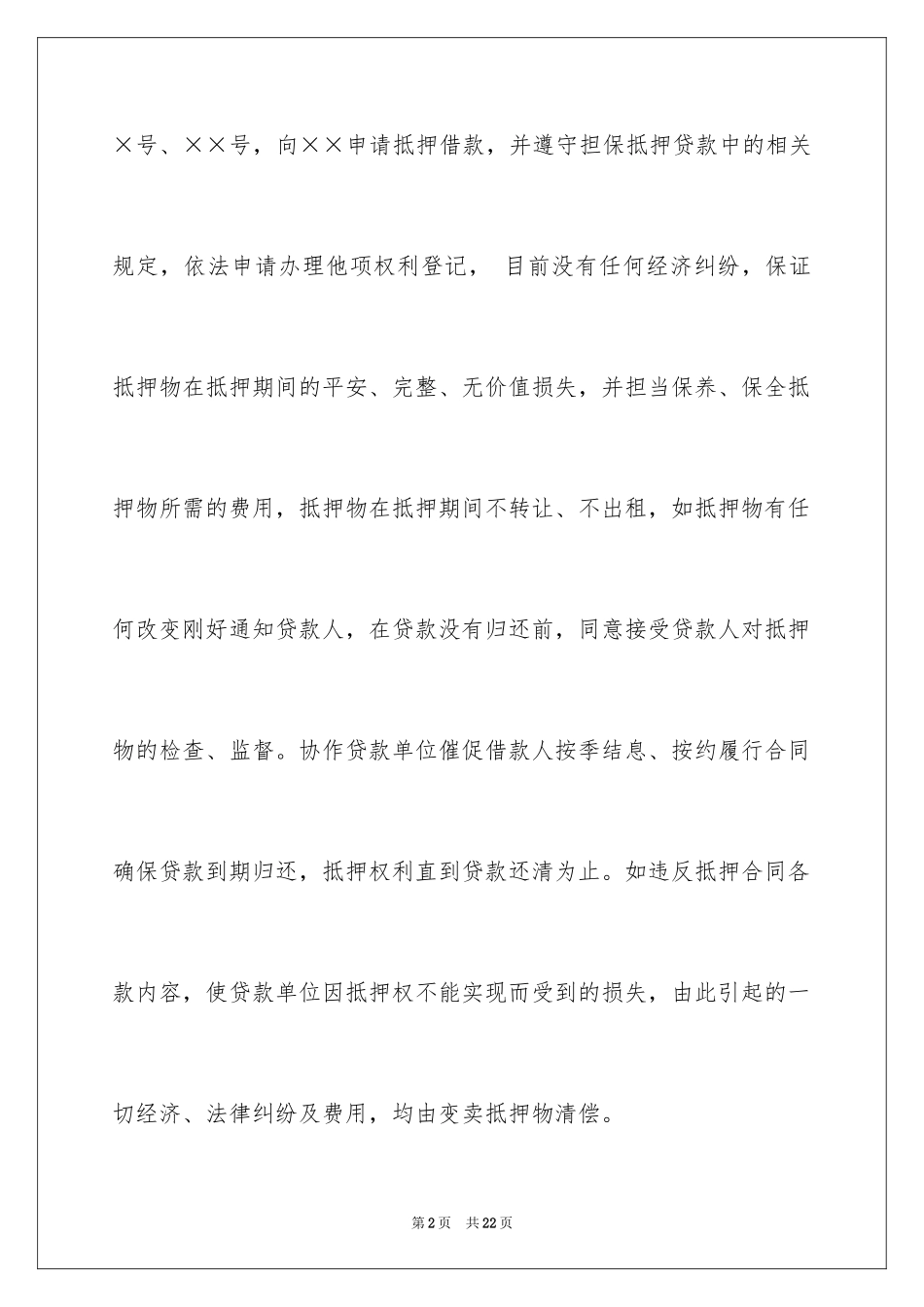 ×号、××号，向××申请抵押借款，并遵守担保抵押贷款中的相关规定，依法申请办理他项权利登记， 目前没有任何经济纠纷，保证抵押物在抵押期间的平安、完整、无价值损失，并担当保养、保全抵押物所需的费用，抵押物在抵押期间不转让、不出租，如抵押物有任何改变刚好通知贷款人，在贷款没有归还前，同意接受贷款人对抵押物的检查、监督。协作贷款单位催促借款人按季结息、按约履行合同确保贷款到期归还，抵押权利直到贷款还清为止。如违反抵押合同各款内容，使贷款单位因抵押权不能实现而受到的损失，由此引起的一切经济、法律纠纷及费用，均由变卖抵押物清偿。

第2页 共22页